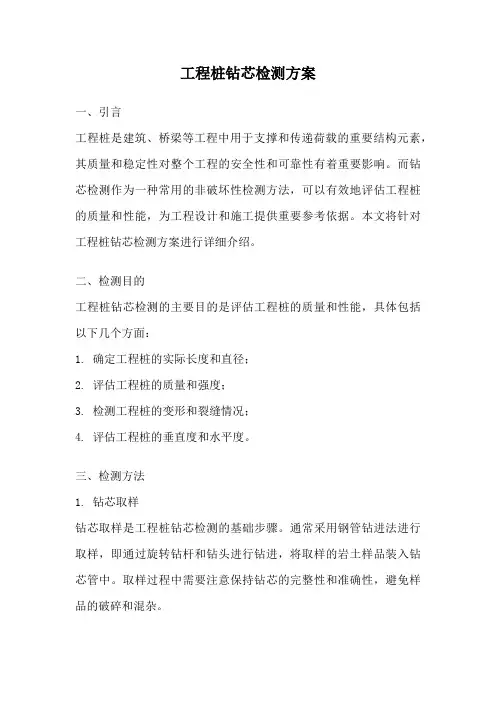 工程桩钻芯检测方案

一、引言

工程桩是建筑、桥梁等工程中用于支撑和传递荷载的重要结构元素，其质量和稳定性对整个工程的安全性和可靠性有着重要影响。而钻芯检测作为一种常用的非破坏性检测方法，可以有效地评估工程桩的质量和性能，为工程设计和施工提供重要参考依据。本文将针对工程桩钻芯检测方案进行详细介绍。

二、检测目的

工程桩钻芯检测的主要目的是评估工程桩的质量和性能，具体包括以下几个方面：

1. 确定工程桩的实际长度和直径；

2. 评估工程桩的质量和强度；

3. 检测工程桩的变形和裂缝情况；

4. 评估工程桩的垂直度和水平度。

三、检测方法

1. 钻芯取样

钻芯取样是工程桩钻芯检测的基础步骤。通常采用钢管钻进法进行取样，即通过旋转钻杆和钻头进行钻进，将取样的岩土样品装入钻芯管中。取样过程中需要注意保持钻芯的完整性和准确性，避免样品的破碎和混杂。